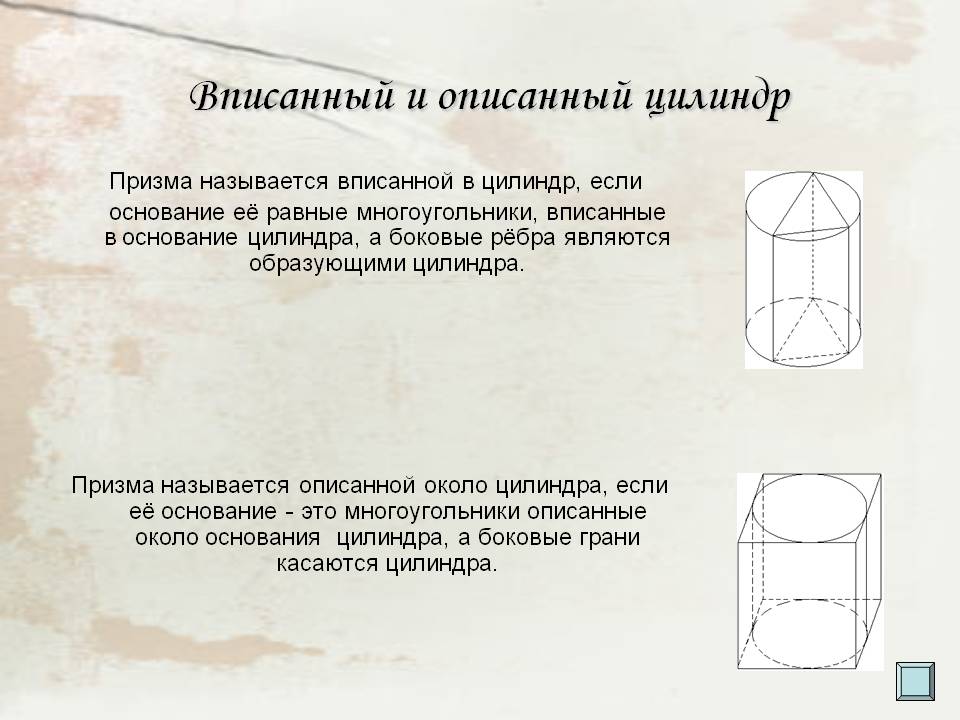 Вписанный и описанный цилиндр

Призма называется вписанной в цилиндр, если основание её равные многоугольники, вписанные в основание цилиндра, а боковые рёбра являются образующими цилиндра.

Призма называется описанной около цилиндра, если её основание - это многоугольники описанные около основания  цилиндра, а боковые грани касаются цилиндра.